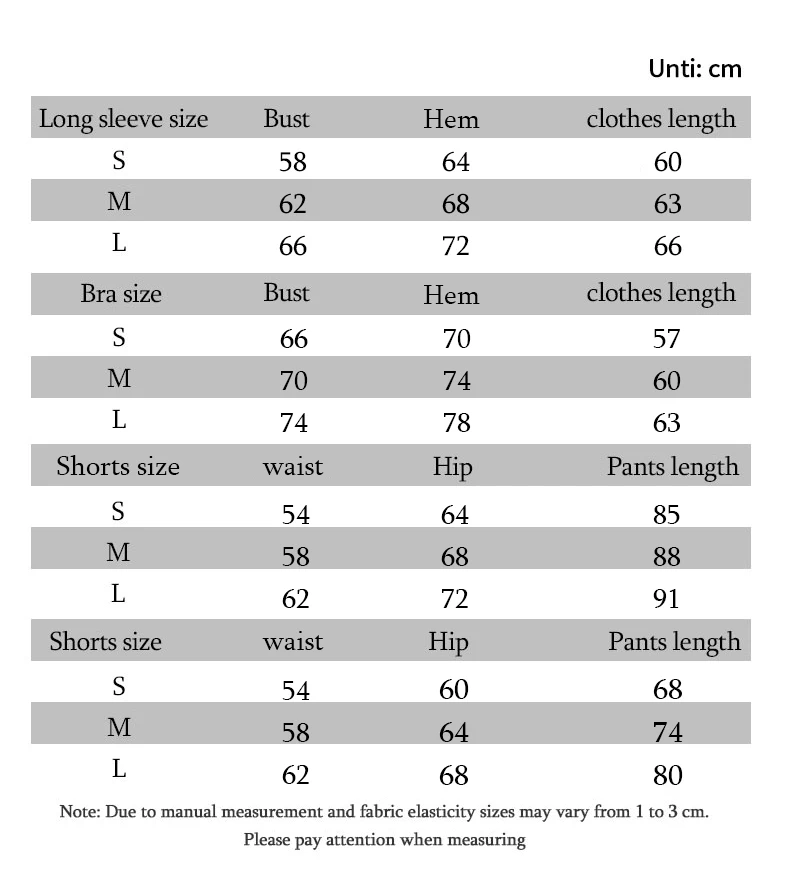 Unti: cm

| Long sleeve size | Bust | Hem | clothes length |
|---|---|---|---|
| S | 58 | 64 | 60 |
| M | 62 | 68 | 63 |
| L | 66 | 72 | 66 |
| Bra size | Bust | Hem | clothes length |
| S | 66 | 70 | 57 |
| M | 70 | 74 | 60 |
| L | 74 | 78 | 63 |
| Shorts size | waist | Hip | Pants length |
| S | 54 | 64 | 85 |
| M | 58 | 68 | 88 |
| L | 62 | 72 | 91 |
| Shorts size | waist | Hip | Pants length |
| S | 54 | 60 | 68 |
| M | 58 | 64 | 74 |
| L | 62 | 68 | 80 |

Note: Due to manual measurement and fabric elasticity sizes may vary from 1 to 3 cm.
Please pay attention when measuring